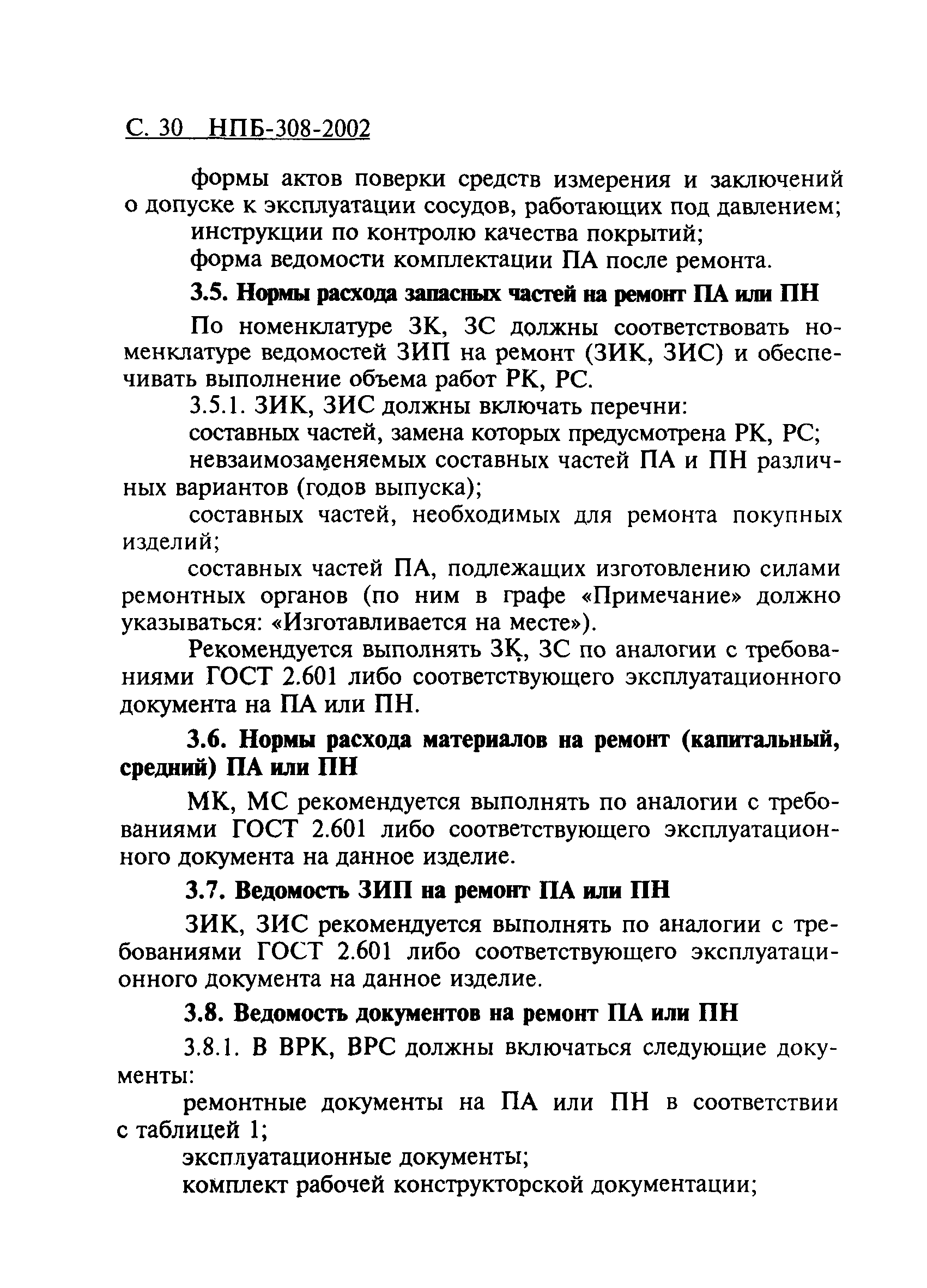 С. 30 НПБ-308-2002

формы актов поверки средств измерения и заключений о допуске к эксплуатации сосудов, работающих под давлением;

инструкции по контролю качества покрытий;

форма ведомости комплектации ПА после ремонта.

3.5. Нормы расхода запасных частей на ремонт ПА или ПН

По номенклатуре ЗК, ЗС должны соответствовать номенклатуре ведомостей ЗИП на ремонт (ЗИК, ЗИС) и обеспечивать выполнение объема работ РК, РС.

3.5.1. ЗИК, ЗИС должны включать перечни:

составных частей, замена которых предусмотрена РК, РС;

невзаимозаменяемых составных частей ПА и ПН различных вариантов (годов выпуска);

составных частей, необходимых для ремонта покупных изделий;

составных частей ПА, подлежащих изготовлению силами ремонтных органов (по ним в графе «Примечание» должно указываться: «Изготавливается на месте»).

Рекомендуется выполнять ЗК, ЗС по аналогии с требованиями ГОСТ 2.601 либо соответствующего эксплуатационного документа на ПА или ПН.

3.6. Нормы расхода материалов на ремонт (капитальный, средний) ПА или ПН

МК, МС рекомендуется выполнять по аналогии с требованиями ГОСТ 2.601 либо соответствующего эксплуатационного документа на данное изделие.

3.7. Ведомость ЗИП на ремонт ПА или ПН

ЗИК, ЗИС рекомендуется выполнять по аналогии с требованиями ГОСТ 2.601 либо соответствующего эксплуатационного документа на данное изделие.

3.8. Ведомость документов на ремонт ПА или ПН

3.8.1. В ВРК, ВРС должны включаться следующие документы:

ремонтные документы на ПА или ПН в соответствии с таблицей 1;

эксплуатационные документы;

комплект рабочей конструкторской документации;